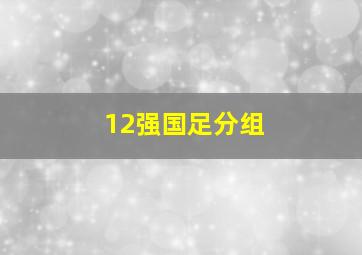 12强国足分组